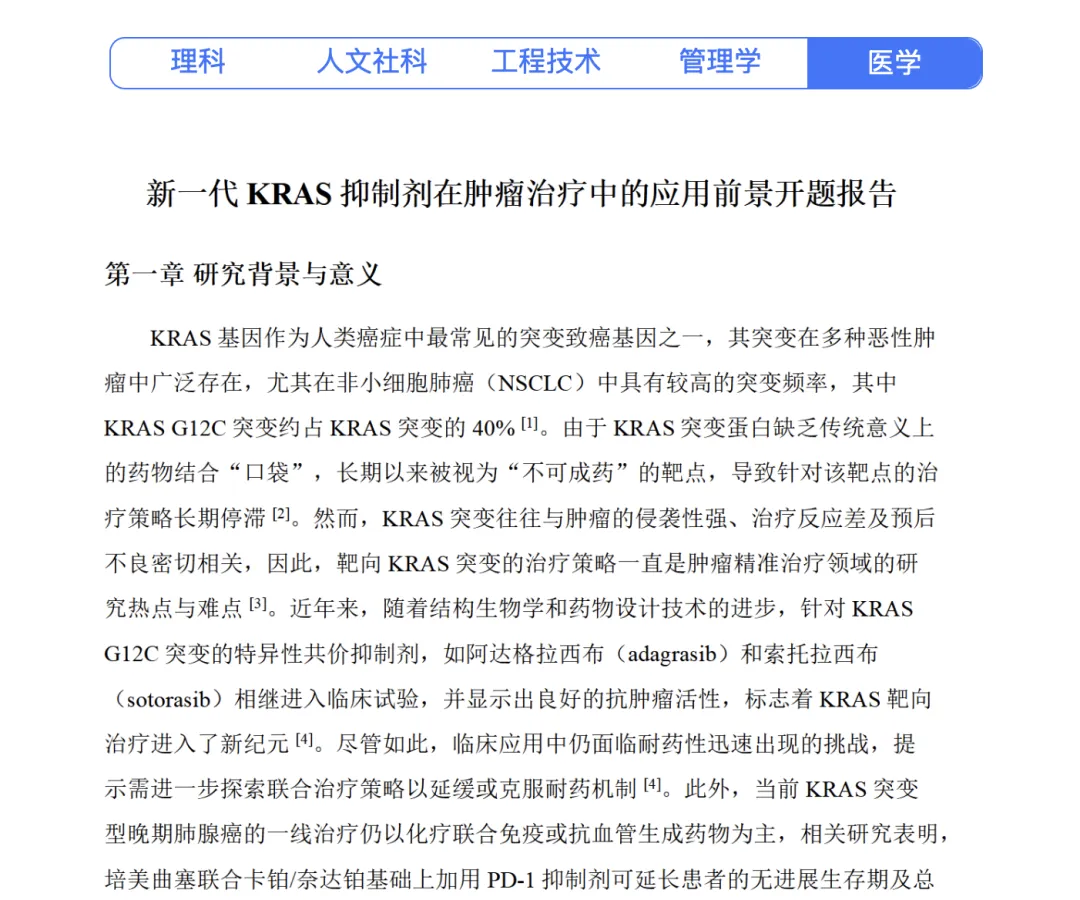 理科　人文社科　工程技术　管理学　医学

新一代 KRAS 抑制剂在肿瘤治疗中的应用前景开题报告

第一章 研究背景与意义

KRAS 基因作为人类癌症中最常见的突变致癌基因之一，其突变在多种恶性肿瘤中广泛存在，尤其在非小细胞肺癌（NSCLC）中具有较高的突变频率，其中 KRAS G12C 突变约占 KRAS 突变的 40% [1]。由于 KRAS 突变蛋白缺乏传统意义上的药物结合“口袋”，长期以来被视为“不可成药”的靶点，导致针对该靶点的治疗策略长期停滞 [2]。然而，KRAS 突变往往与肿瘤的侵袭性强、治疗反应差及预后不良密切相关，因此，靶向 KRAS 突变的治疗策略一直是肿瘤精准治疗领域的研究热点与难点 [3]。近年来，随着结构生物学和药物设计技术的进步，针对 KRAS G12C 突变的特异性共价抑制剂，如阿达格拉西布（adagrasib）和索托拉西布（sotorasib）相继进入临床试验，并显示出良好的抗肿瘤活性，标志着 KRAS 靶向治疗进入了新纪元 [4]。尽管如此，临床应用中仍面临耐药性迅速出现的挑战，提示需进一步探索联合治疗策略以延缓或克服耐药机制 [4]。此外，当前 KRAS 突变型晚期肺腺癌的一线治疗仍以化疗联合免疫或抗血管生成药物为主，相关研究表明，培美曲塞联合卡铂/奈达铂基础上加用 PD-1 抑制剂可延长患者的无进展生存期及总